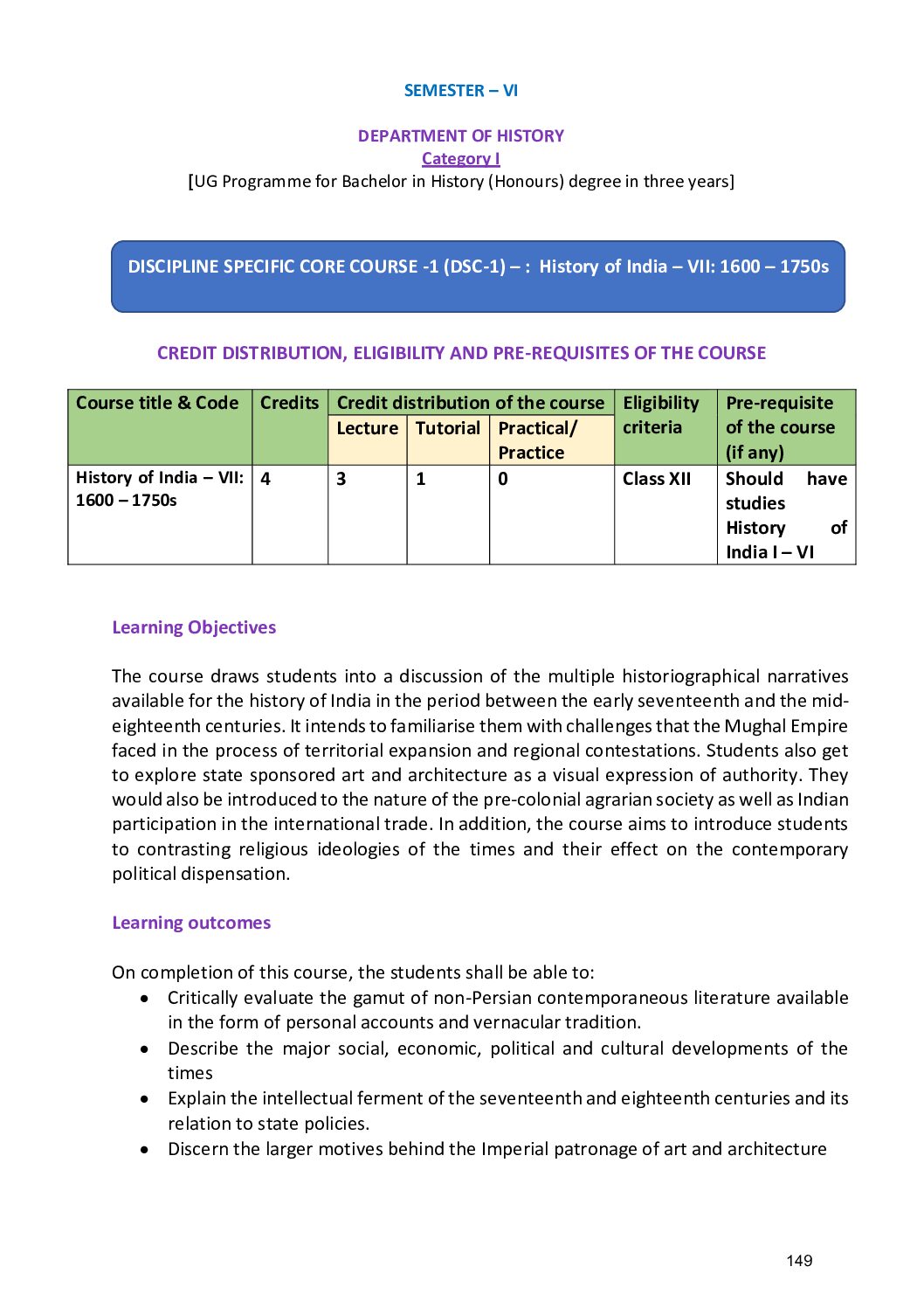 SEMESTER – VI

DEPARTMENT OF HISTORY
Category I
[UG Programme for Bachelor in History (Honours) degree in three years]

DISCIPLINE SPECIFIC CORE COURSE -1 (DSC-1) – : History of India – VII: 1600 – 1750s

CREDIT DISTRIBUTION, ELIGIBILITY AND PRE-REQUISITES OF THE COURSE

| Course title & Code | Credits | Credit distribution of the course | | | Eligibility criteria | Pre-requisite of the course (if any) |
|---|---|---|---|---|---|---|
| | | Lecture | Tutorial | Practical/ Practice | | |
| History of India – VII: 1600 – 1750s | 4 | 3 | 1 | 0 | Class XII | Should have studies History of India I – VI |

Learning Objectives

The course draws students into a discussion of the multiple historiographical narratives available for the history of India in the period between the early seventeenth and the mid-eighteenth centuries. It intends to familiarise them with challenges that the Mughal Empire faced in the process of territorial expansion and regional contestations. Students also get to explore state sponsored art and architecture as a visual expression of authority. They would also be introduced to the nature of the pre-colonial agrarian society as well as Indian participation in the international trade. In addition, the course aims to introduce students to contrasting religious ideologies of the times and their effect on the contemporary political dispensation.

Learning outcomes

On completion of this course, the students shall be able to:
• Critically evaluate the gamut of non-Persian contemporaneous literature available in the form of personal accounts and vernacular tradition.
• Describe the major social, economic, political and cultural developments of the times
• Explain the intellectual ferment of the seventeenth and eighteenth centuries and its relation to state policies.
• Discern the larger motives behind the Imperial patronage of art and architecture

149